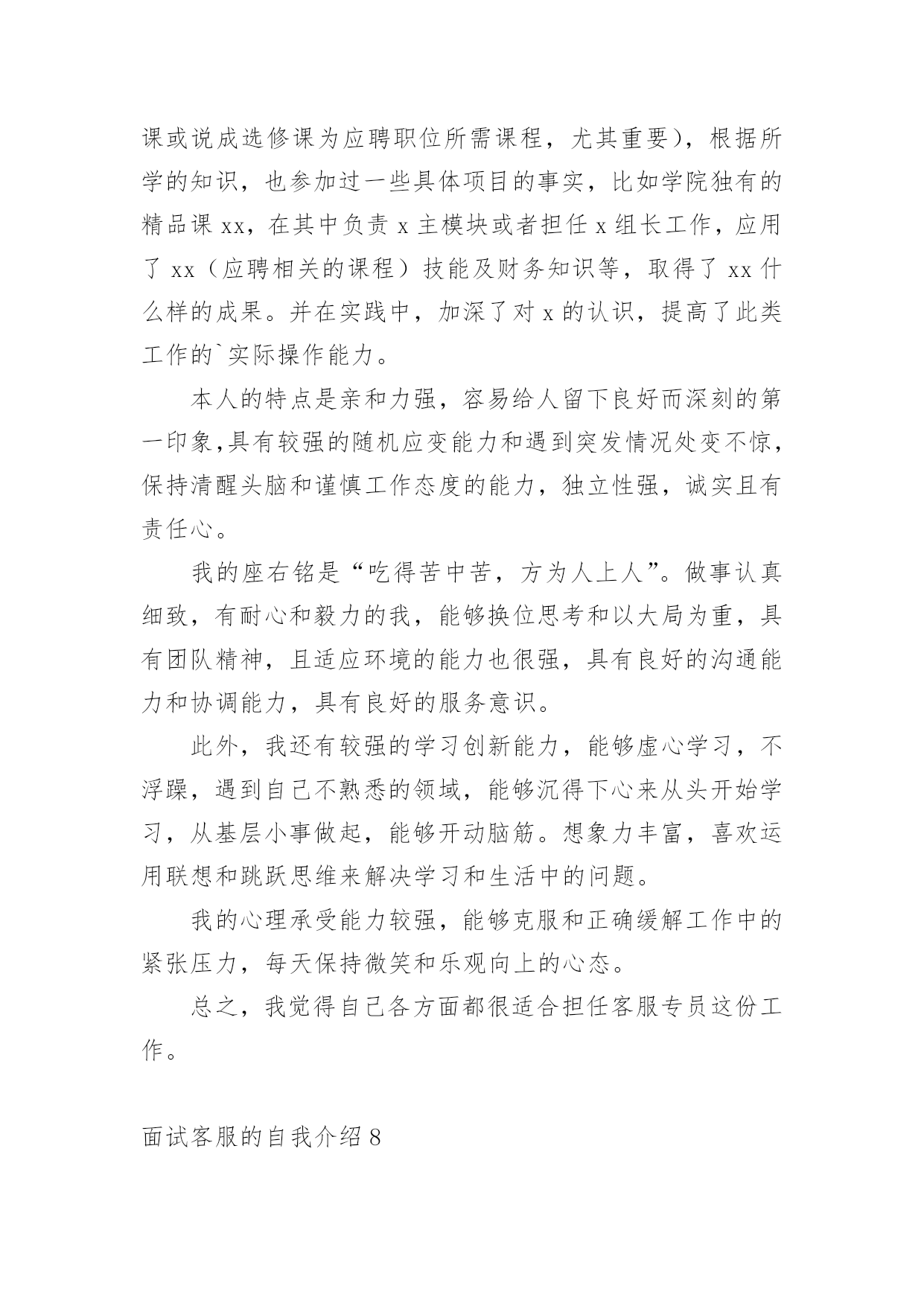 课或说成选修课为应聘职位所需课程，尤其重要），根据所学的知识，也参加过一些具体项目的事实，比如学院独有的精品课 xx，在其中负责 x 主模块或者担任 x 组长工作，应用了 xx（应聘相关的课程）技能及财务知识等，取得了 xx 什么样的成果。并在实践中，加深了对 x 的认识，提高了此类工作的`实际操作能力。

本人的特点是亲和力强，容易给人留下良好而深刻的第一印象,具有较强的随机应变能力和遇到突发情况处变不惊，保持清醒头脑和谨慎工作态度的能力，独立性强，诚实且有责任心。

我的座右铭是“吃得苦中苦，方为人上人”。做事认真细致，有耐心和毅力的我，能够换位思考和以大局为重，具有团队精神，且适应环境的能力也很强，具有良好的沟通能力和协调能力，具有良好的服务意识。

此外，我还有较强的学习创新能力，能够虚心学习，不浮躁，遇到自己不熟悉的领域，能够沉得下心来从头开始学习，从基层小事做起，能够开动脑筋。想象力丰富，喜欢运用联想和跳跃思维来解决学习和生活中的问题。

我的心理承受能力较强，能够克服和正确缓解工作中的紧张压力，每天保持微笑和乐观向上的心态。

总之，我觉得自己各方面都很适合担任客服专员这份工作。

面试客服的自我介绍 8